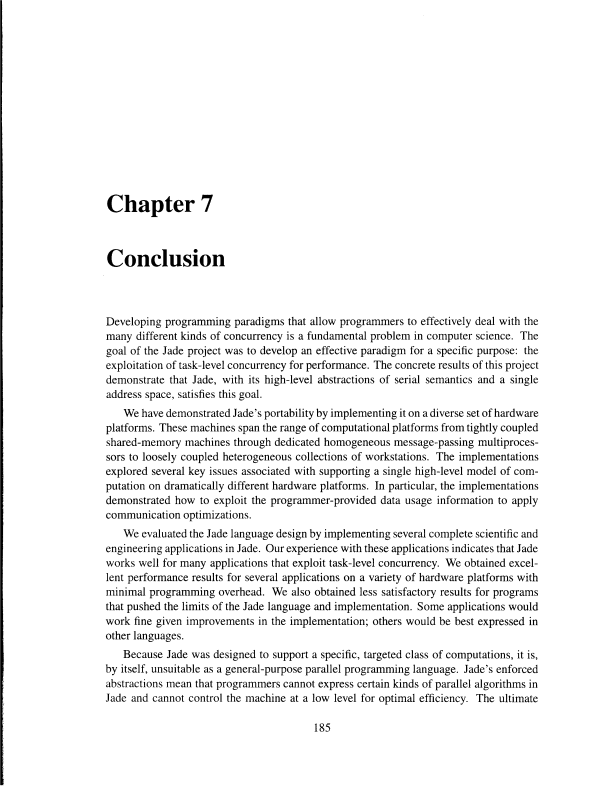 Chapter 7

Conclusion

Developing programming paradigms that allow programmers to effectively deal with the many different kinds of concurrency is a fundamental problem in computer science. The goal of the Jade project was to develop an effective paradigm for a specific purpose: the exploitation of task-level concurrency for performance. The concrete results of this project demonstrate that Jade, with its high-level abstractions of serial semantics and a single address space, satisfies this goal.

We have demonstrated Jade's portability by implementing it on a diverse set of hardware platforms. These machines span the range of computational platforms from tightly coupled shared-memory machines through dedicated homogeneous message-passing multiprocessors to loosely coupled heterogeneous collections of workstations. The implementations explored several key issues associated with supporting a single high-level model of computation on dramatically different hardware platforms. In particular, the implementations demonstrated how to exploit the programmer-provided data usage information to apply communication optimizations.

We evaluated the Jade language design by implementing several complete scientific and engineering applications in Jade. Our experience with these applications indicates that Jade works well for many applications that exploit task-level concurrency. We obtained excellent performance results for several applications on a variety of hardware platforms with minimal programming overhead. We also obtained less satisfactory results for programs that pushed the limits of the Jade language and implementation. Some applications would work fine given improvements in the implementation; others would be best expressed in other languages.

Because Jade was designed to support a specific, targeted class of computations, it is, by itself, unsuitable as a general-purpose parallel programming language. Jade's enforced abstractions mean that programmers cannot express certain kinds of parallel algorithms in Jade and cannot control the machine at a low level for optimal efficiency. The ultimate

185